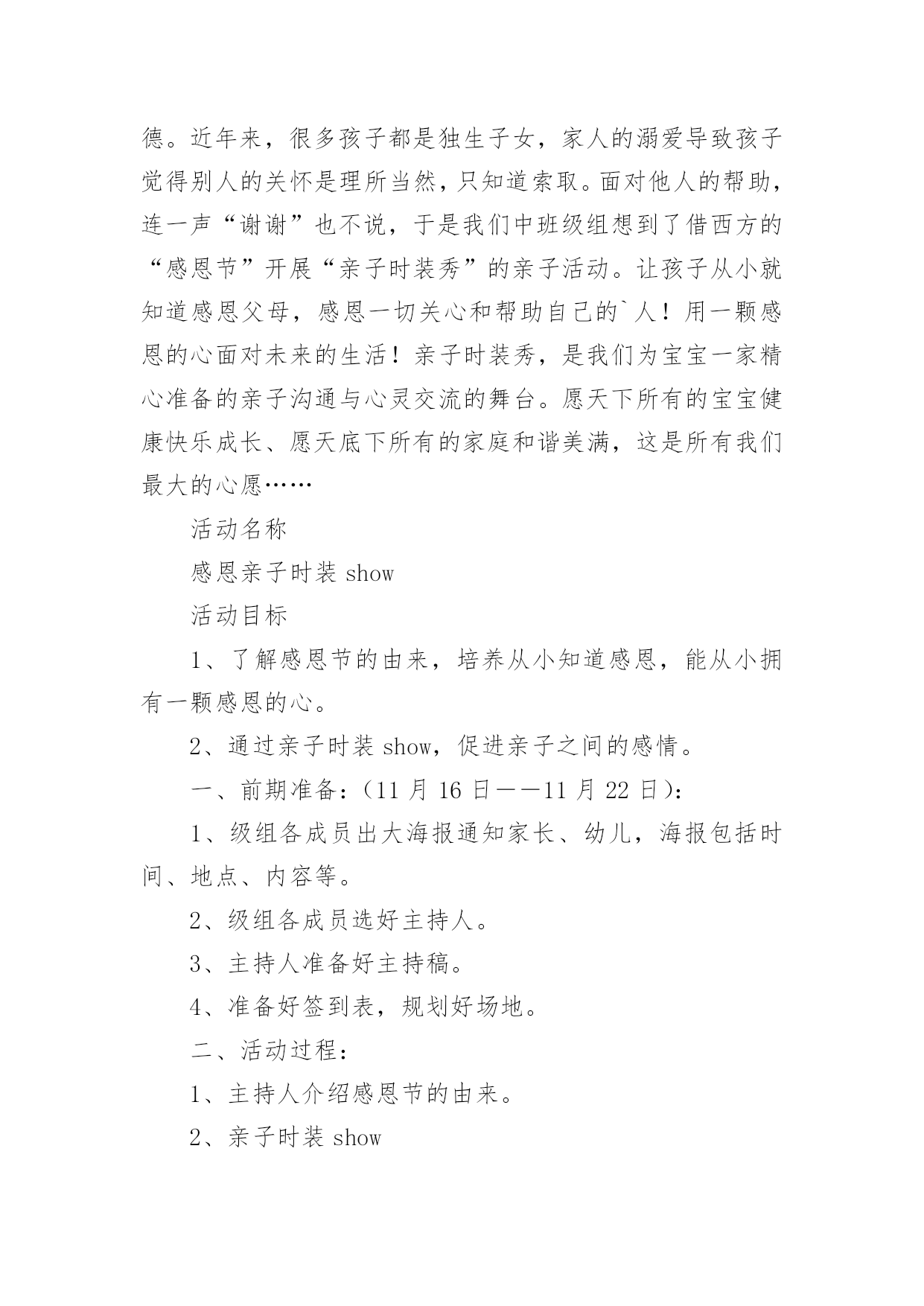 德。近年来，很多孩子都是独生子女，家人的溺爱导致孩子觉得别人的关怀是理所当然，只知道索取。面对他人的帮助，连一声“谢谢”也不说，于是我们中班级组想到了借西方的“感恩节”开展“亲子时装秀”的亲子活动。让孩子从小就知道感恩父母，感恩一切关心和帮助自己的`人！用一颗感恩的心面对未来的生活！亲子时装秀，是我们为宝宝一家精心准备的亲子沟通与心灵交流的舞台。愿天下所有的宝宝健康快乐成长、愿天底下所有的家庭和谐美满，这是所有我们最大的心愿……

活动名称

感恩亲子时装 show

活动目标

1、了解感恩节的由来，培养从小知道感恩，能从小拥有一颗感恩的心。

2、通过亲子时装 show，促进亲子之间的感情。

一、前期准备：（11 月 16 日——11 月 22 日）：

1、级组各成员出大海报通知家长、幼儿，海报包括时间、地点、内容等。

2、级组各成员选好主持人。

3、主持人准备好主持稿。

4、准备好签到表，规划好场地。

二、活动过程：

1、主持人介绍感恩节的由来。

2、亲子时装 show